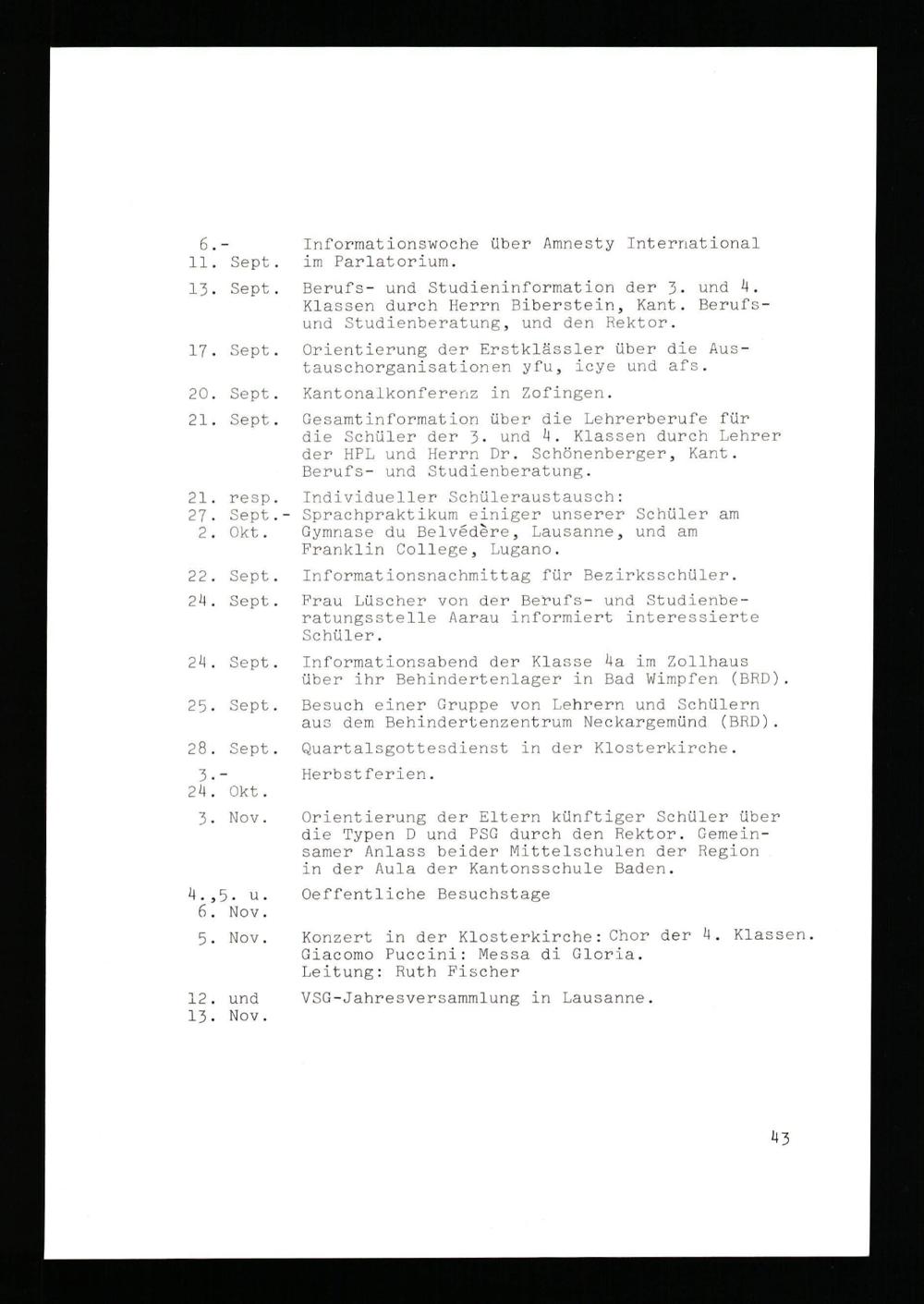 6.- 11. Sept. Informationswoche über Amnesty International im Parlatorium.

13. Sept. Berufs- und Studieninformation der 3. und 4. Klassen durch Herrn Biberstein, Kant. Berufs- und Studienberatung, und den Rektor.

17. Sept. Orientierung der Erstklässler über die Austauschorganisationen yfu, icye und afs.

20. Sept. Kantonalkonferenz in Zofingen.

21. Sept. Gesamtinformation über die Lehrerberufe für die Schüler der 3. und 4. Klassen durch Lehrer der HPL und Herrn Dr. Schönenberger, Kant. Berufs- und Studienberatung.

21. resp. 27. Sept.- 2. Okt. Individueller Schüleraustausch: Sprachpraktikum einiger unserer Schüler am Gymnase du Belvédère, Lausanne, und am Franklin College, Lugano.

22. Sept. Informationsnachmittag für Bezirksschüler.

24. Sept. Frau Lüscher von der Berufs- und Studienberatungsstelle Aarau informiert interessierte Schüler.

24. Sept. Informationsabend der Klasse 4a im Zollhaus über ihr Behindertenlager in Bad Wimpfen (BRD).

25. Sept. Besuch einer Gruppe von Lehrern und Schülern aus dem Behindertenzentrum Neckargemünd (BRD).

28. Sept. Quartalsgottesdienst in der Klosterkirche.

3.- 24. Okt. Herbstferien.

3. Nov. Orientierung der Eltern künftiger Schüler über die Typen D und PSG durch den Rektor. Gemeinsamer Anlass beider Mittelschulen der Region in der Aula der Kantonsschule Baden.

4.,5. u. 6. Nov. Oeffentliche Besuchstage

5. Nov. Konzert in der Klosterkirche: Chor der 4. Klassen. Giacomo Puccini: Messa di Gloria. Leitung: Ruth Fischer

12. und 13. Nov. VSG-Jahresversammlung in Lausanne.

43